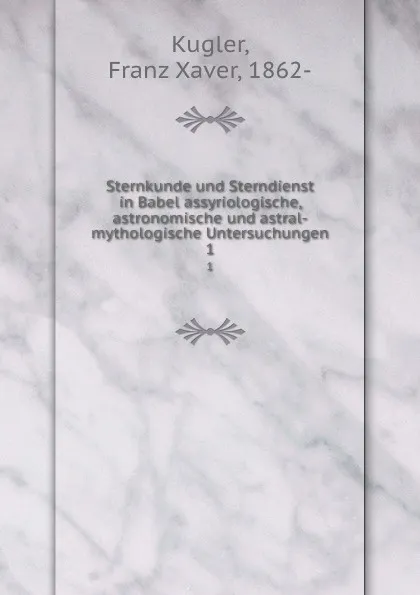 Kugler,
Franz Xaver, 1862-

Sternkunde und Sterndienst in Babel assyriologische, astronomische und astral-mythologische Untersuchungen
1
1